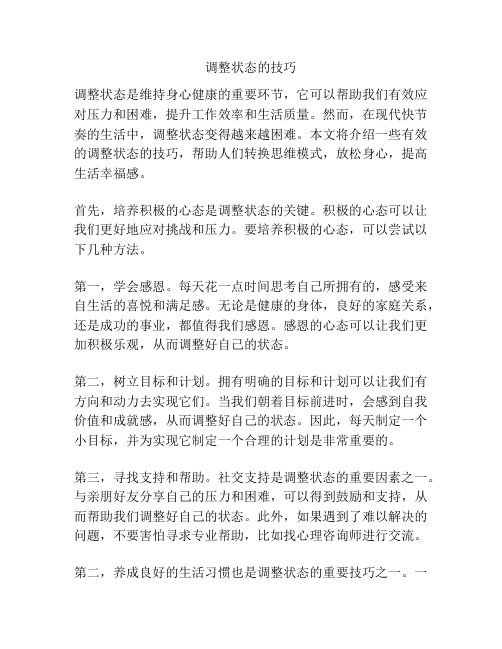 调整状态的技巧

调整状态是维持身心健康的重要环节，它可以帮助我们有效应对压力和困难，提升工作效率和生活质量。然而，在现代快节奏的生活中，调整状态变得越来越困难。本文将介绍一些有效的调整状态的技巧，帮助人们转换思维模式，放松身心，提高生活幸福感。

首先，培养积极的心态是调整状态的关键。积极的心态可以让我们更好地应对挑战和压力。要培养积极的心态，可以尝试以下几种方法。

第一，学会感恩。每天花一点时间思考自己所拥有的，感受来自生活的喜悦和满足感。无论是健康的身体，良好的家庭关系，还是成功的事业，都值得我们感恩。感恩的心态可以让我们更加积极乐观，从而调整好自己的状态。

第二，树立目标和计划。拥有明确的目标和计划可以让我们有方向和动力去实现它们。当我们朝着目标前进时，会感到自我价值和成就感，从而调整好自己的状态。因此，每天制定一个小目标，并为实现它制定一个合理的计划是非常重要的。

第三，寻找支持和帮助。社交支持是调整状态的重要因素之一。与亲朋好友分享自己的压力和困难，可以得到鼓励和支持，从而帮助我们调整好自己的状态。此外，如果遇到了难以解决的问题，不要害怕寻求专业帮助，比如找心理咨询师进行交流。

第二，养成良好的生活习惯也是调整状态的重要技巧之一。一